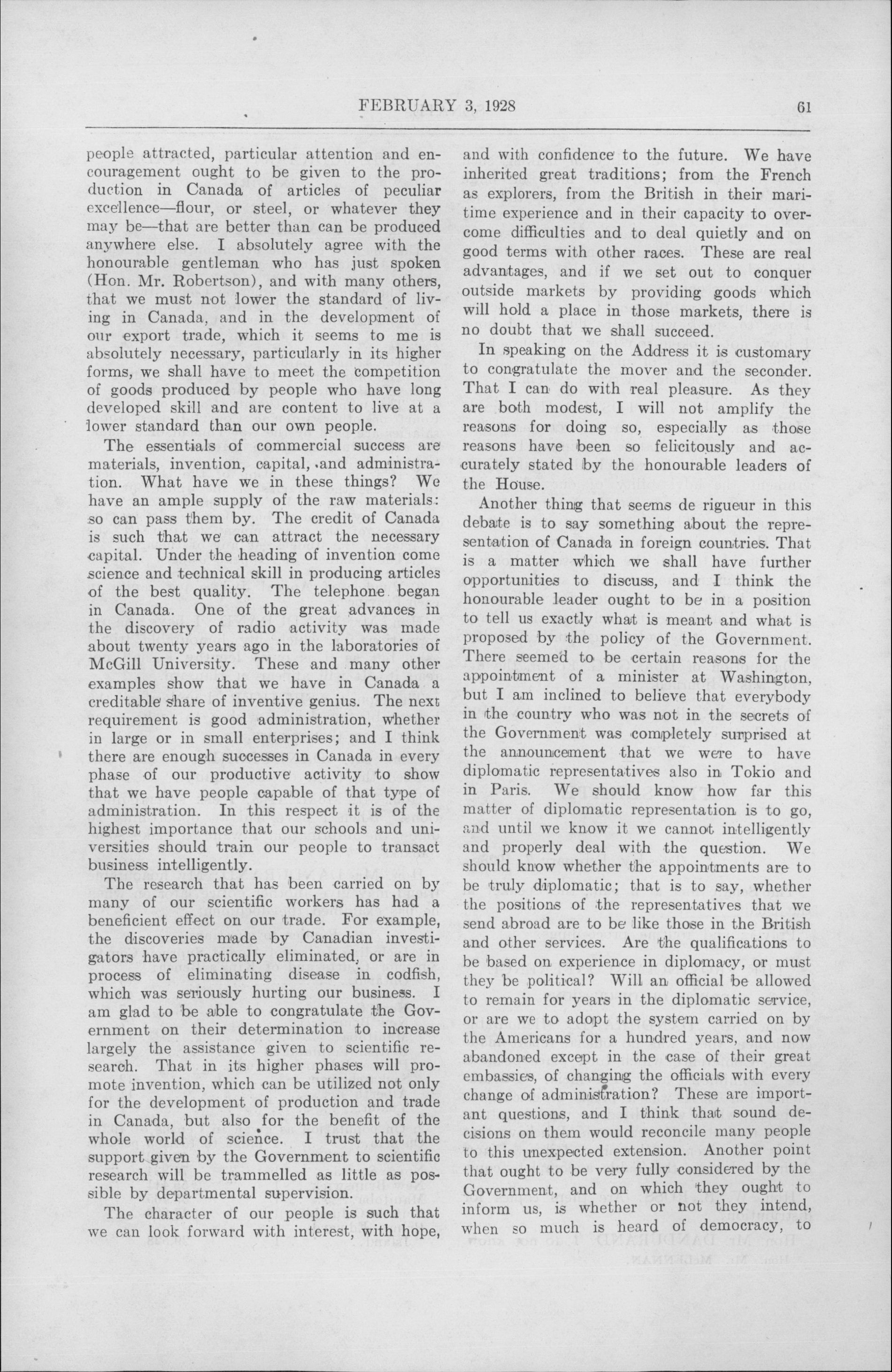 FEBRUARY 3, 1928 61

people attracted, particular attention and encouragement ought to be given to the production in Canada of articles of peculiar excellence—flour, or steel, or whatever they may be—that are better than can be produced anywhere else. I absolutely agree with the honourable gentleman who has just spoken (Hon. Mr. Robertson), and with many others, that we must not lower the standard of living in Canada, and in the development of our export trade, which it seems to me is absolutely necessary, particularly in its higher forms, we shall have to meet the competition of goods produced by people who have long developed skill and are content to live at a lower standard than our own people.

The essentials of commercial success are materials, invention, capital, and administration. What have we in these things? We have an ample supply of the raw materials: so can pass them by. The credit of Canada is such that we can attract the necessary capital. Under the heading of invention come science and technical skill in producing articles of the best quality. The telephone began in Canada. One of the great advances in the discovery of radio activity was made about twenty years ago in the laboratories of McGill University. These and many other examples show that we have in Canada a creditable share of inventive genius. The next requirement is good administration, whether in large or in small enterprises; and I think there are enough successes in Canada in every phase of our productive activity to show that we have people capable of that type of administration. In this respect it is of the highest importance that our schools and universities should train our people to transact business intelligently.

The research that has been carried on by many of our scientific workers has had a beneficient effect on our trade. For example, the discoveries made by Canadian investigators have practically eliminated, or are in process of eliminating disease in codfish, which was seriously hurting our business. I am glad to be able to congratulate the Government on their determination to increase largely the assistance given to scientific research. That in its higher phases will promote invention, which can be utilized not only for the development of production and trade in Canada, but also for the benefit of the whole world of science. I trust that the support given by the Government to scientific research will be trammelled as little as possible by departmental supervision.

The character of our people is such that we can look forward with interest, with hope, and with confidence to the future. We have inherited great traditions; from the French as explorers, from the British in their maritime experience and in their capacity to overcome difficulties and to deal quietly and on good terms with other races. These are real advantages, and if we set out to conquer outside markets by providing goods which will hold a place in those markets, there is no doubt that we shall succeed.

In speaking on the Address it is customary to congratulate the mover and the seconder. That I can do with real pleasure. As they are both modest, I will not amplify the reasons for doing so, especially as those reasons have been so felicitously and accurately stated by the honourable leaders of the House.

Another thing that seems de rigueur in this debate is to say something about the representation of Canada in foreign countries. That is a matter which we shall have further opportunities to discuss, and I think the honourable leader ought to be in a position to tell us exactly what is meant and what is proposed by the policy of the Government. There seemed to be certain reasons for the appointment of a minister at Washington, but I am inclined to believe that everybody in the country who was not in the secrets of the Government was completely surprised at the announcement that we were to have diplomatic representatives also in Tokio and in Paris. We should know how far this matter of diplomatic representation is to go, and until we know it we cannot intelligently and properly deal with the question. We should know whether the appointments are to be truly diplomatic; that is to say, whether the positions of the representatives that we send abroad are to be like those in the British and other services. Are the qualifications to be based on experience in diplomacy, or must they be political? Will an official be allowed to remain for years in the diplomatic service, or are we to adopt the system carried on by the Americans for a hundred years, and now abandoned except in the case of their great embassies, of changing the officials with every change of administration? These are important questions, and I think that sound decisions on them would reconcile many people to this unexpected extension. Another point that ought to be very fully considered by the Government, and on which they ought to inform us, is whether or not they intend, when so much is heard of democracy, to